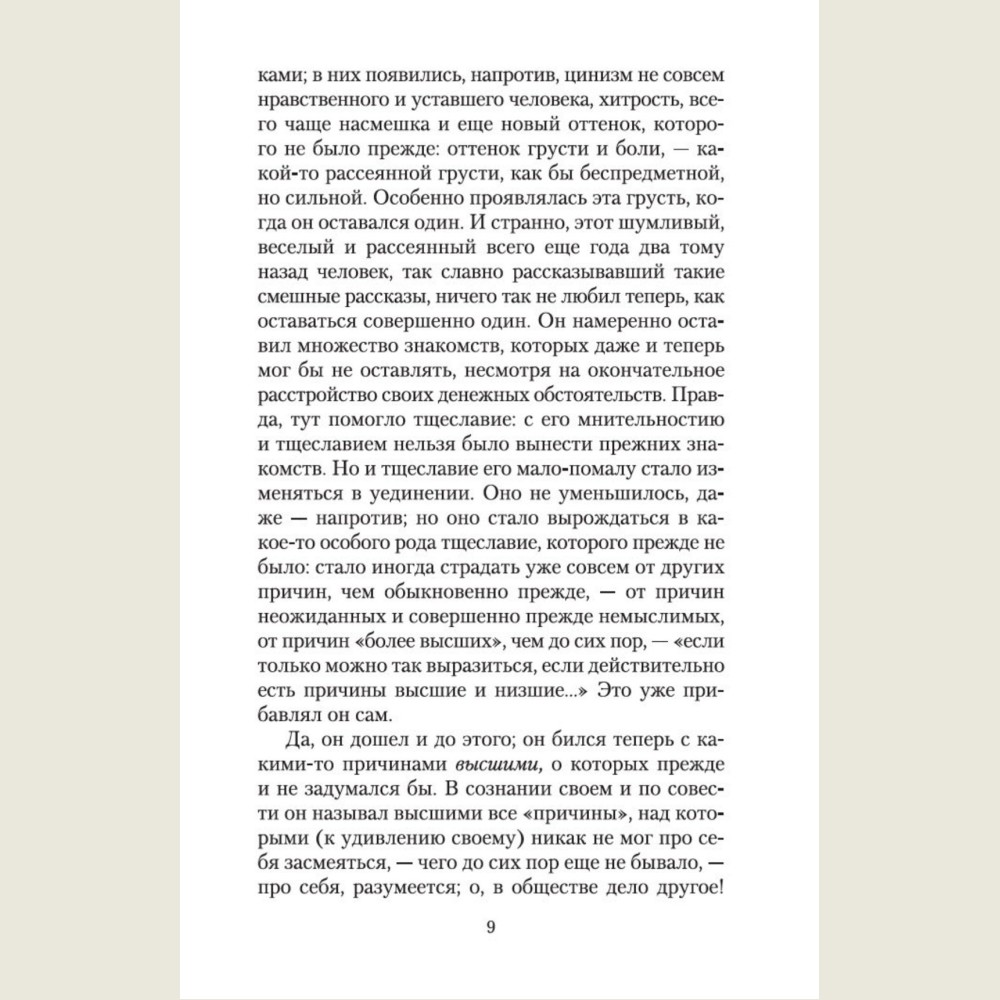 ками; в них появились, напротив, цинизм не совсем нравственного и уставшего человека, хитрость, всего чаще насмешка и еще новый оттенок, которого не было прежде: оттенок грусти и боли, — какой-то рассеянной грусти, как бы беспредметной, но сильной. Особенно проявлялась эта грусть, когда он оставался один. И странно, этот шумливый, веселый и рассеянный всего еще года два тому назад человек, так славно рассказывавший такие смешные рассказы, ничего так не любил теперь, как оставаться совершенно один. Он намеренно оставил множество знакомств, которых даже и теперь мог бы не оставлять, несмотря на окончательное расстройство своих денежных обстоятельств. Правда, тут помогло тщеславие: с его мнительностию и тщеславием нельзя было вынести прежних знакомств. Но и тщеславие его мало-помалу стало изменяться в уединении. Оно не уменьшилось, даже — напротив; но оно стало вырождаться в какое-то особого рода тщеславие, которого прежде не было: стало иногда страдать уже совсем от других причин, чем обыкновенно прежде, — от причин неожиданных и совершенно прежде немыслимых, от причин «более высших», чем до сих пор, — «если только можно так выразиться, если действительно есть причины высшие и низшие...» Это уже прибавлял он сам.

Да, он дошел и до этого; он бился теперь с какими-то причинами высшими, о которых прежде и не задумался бы. В сознании своем и по совести он называл высшими все «причины», над которыми (к удивлению своему) никак не мог про себя засмеяться, — чего до сих пор еще не бывало, — про себя, разумеется; о, в обществе дело другое!

9